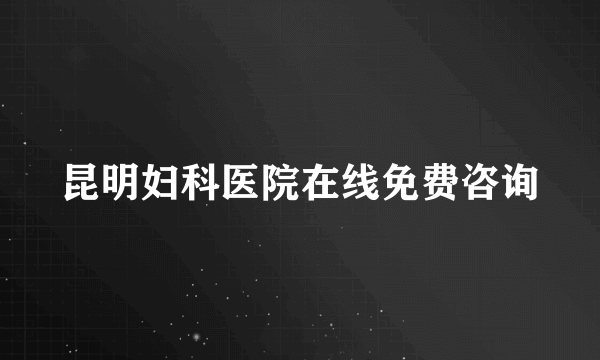 昆明妇科医院在线免费咨询